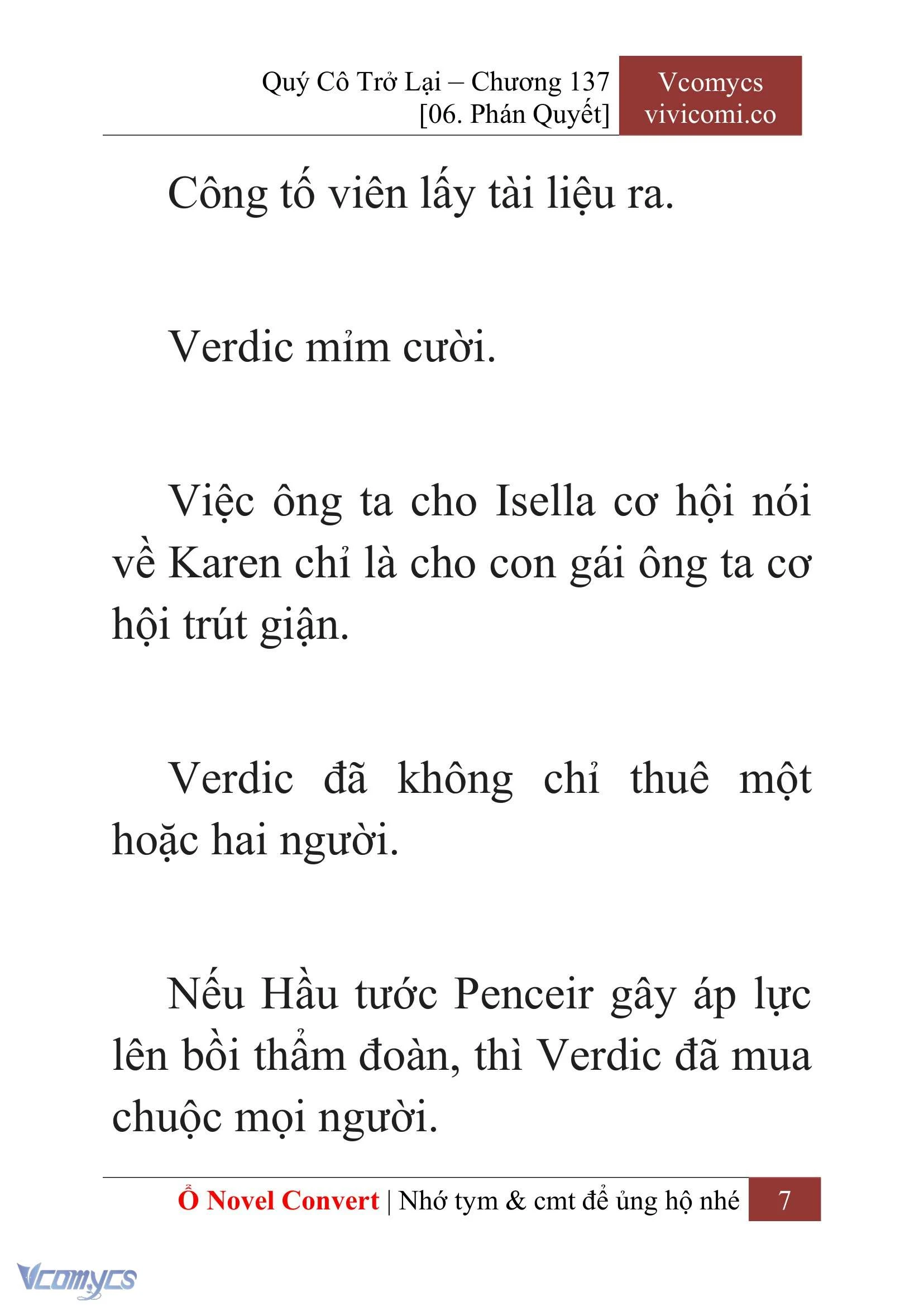 Quý Cô Trở Lại – Chương 137
[06. Phán Quyết]

Vcomycs
vivicomi.co

Công tố viên lấy tài liệu ra.

Verdic mỉm cười.

Việc ông ta cho Isella cơ hội nói về Karen chỉ là cho con gái ông ta cơ hội trút giận.

Verdic đã không chỉ thuê một hoặc hai người.

Nếu Hầu tước Penceir gây áp lực lên bồi thẩm đoàn, thì Verdic đã mua chuộc mọi người.

Ổ Novel Convert | Nhớ tym & cmt để ủng hộ nhé 7

Vcomycs